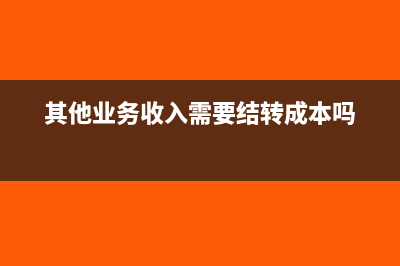 其他业务收入需要结转成本吗